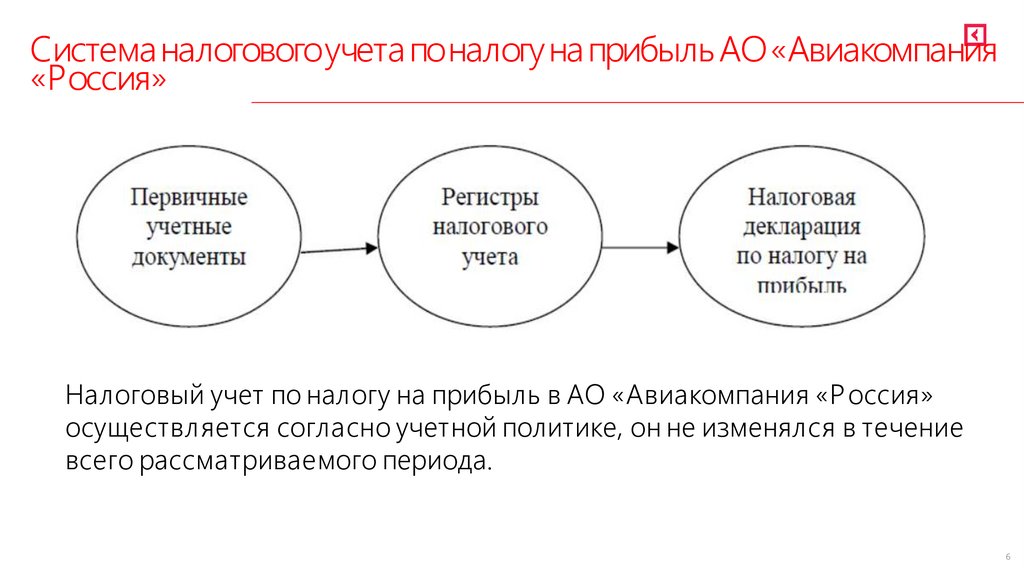 Система налогового учета по налогу на прибыль АО «Авиакомпания «Россия»

Первичные учетные документы

Регистры налогового учета

Налоговая декларация по налогу на прибыль

Налоговый учет по налогу на прибыль в АО «Авиакомпания «Россия» осуществляется согласно учетной политике, он не изменялся в течение всего рассматриваемого периода.

6